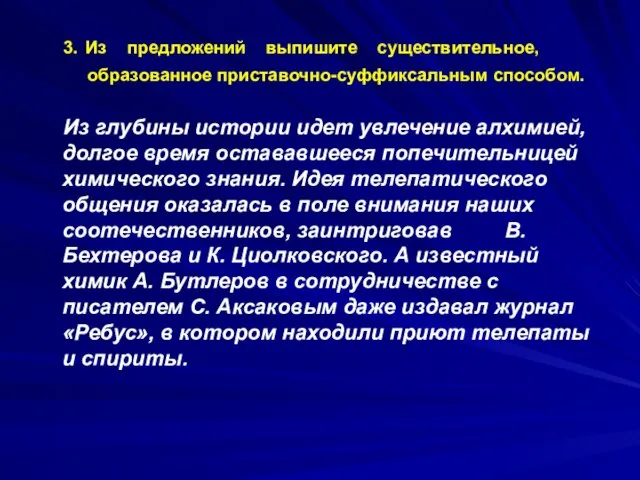 3. Из предложений выпишите существительное, образованное приставочно-суффиксальным способом.

Из глубины истории идет увлечение алхимией, долгое время остававшееся попечительницей химического знания. Идея телепатического общения оказалась в поле внимания наших соотечественников, заинтриговав В. Бехтерова и К. Циолковского. А известный химик А. Бутлеров в сотрудничестве с писателем С. Аксаковым даже издавал журнал «Ребус», в котором находили приют телепаты и спириты.